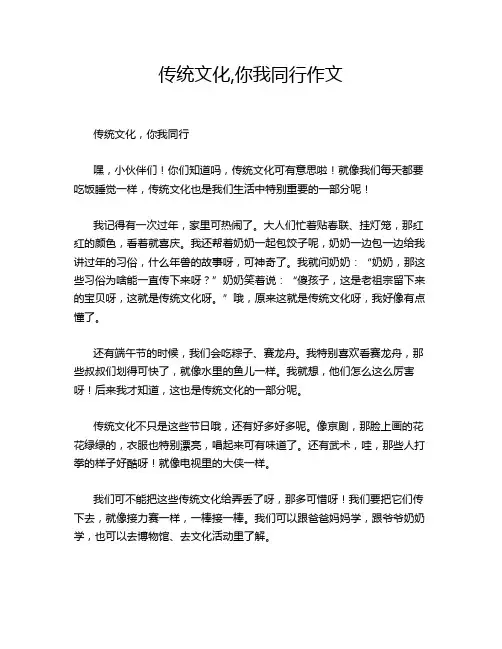 传统文化,你我同行作文

传统文化，你我同行

嘿，小伙伴们！你们知道吗，传统文化可有意思啦！就像我们每天都要吃饭睡觉一样，传统文化也是我们生活中特别重要的一部分呢！

我记得有一次过年，家里可热闹了。大人们忙着贴春联、挂灯笼，那红红的颜色，看着就喜庆。我还帮着奶奶一起包饺子呢，奶奶一边包一边给我讲过年的习俗，什么年兽的故事呀，可神奇了。我就问奶奶：“奶奶，那这些习俗为啥能一直传下来呀？”奶奶笑着说：“傻孩子，这是老祖宗留下来的宝贝呀，这就是传统文化呀。”哦，原来这就是传统文化呀，我好像有点懂了。

还有端午节的时候，我们会吃粽子、赛龙舟。我特别喜欢看赛龙舟，那些叔叔们划得可快了，就像水里的鱼儿一样。我就想，他们怎么这么厉害呀！后来我才知道，这也是传统文化的一部分呢。

传统文化不只是这些节日哦，还有好多好多呢。像京剧，那脸上画的花花绿绿的，衣服也特别漂亮，唱起来可有味道了。还有武术，哇，那些人打拳的样子好酷呀！就像电视里的大侠一样。

我们可不能把这些传统文化给弄丢了呀，那多可惜呀！我们要把它们传下去，就像接力赛一样，一棒接一棒。我们可以跟爸爸妈妈学，跟爷爷奶奶学，也可以去博物馆、去文化活动里了解。